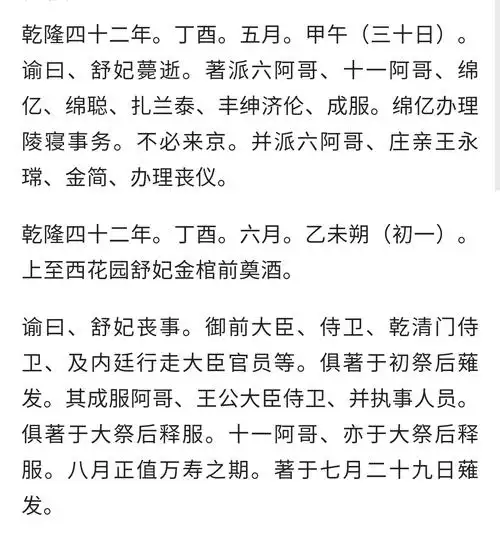 乾隆四十二年。丁酉。五月。甲午（三十日）。谕曰、舒妃薨逝。著派六阿哥、十一阿哥、绵亿、绵聪、扎兰泰、丰绅济伦、成服。绵亿办理陵寝事务。不必来京。并派六阿哥、庄亲王永瑺、金简、办理丧仪。

乾隆四十二年。丁酉。六月。乙未朔（初一）。上至西花园舒妃金棺前奠酒。

谕曰、舒妃丧事。御前大臣、侍卫、乾清门侍卫、及内廷行走大臣官员等。俱著于初祭后薙发。其成服阿哥、王公大臣侍卫、并执事人员。俱著于大祭后释服。十一阿哥、亦于大祭后释服。八月正值万寿之期。著于七月二十九日薙发。